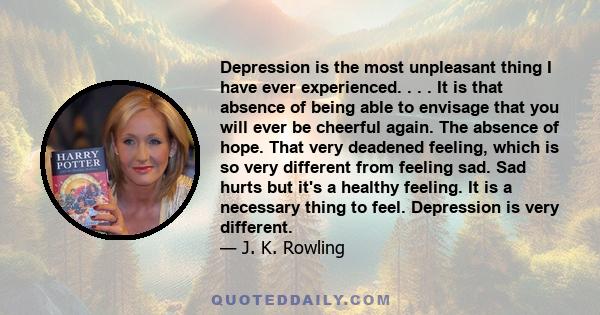 HARRY POTTER

Depression is the most unpleasant thing I have ever experienced. . . . It is that absence of being able to envisage that you will ever be cheerful again. The absence of hope. That very deadened feeling, which is so very different from feeling sad. Sad hurts but it's a healthy feeling. It is a necessary thing to feel. Depression is very different.
— J. K. Rowling

QUOTEDDAILY.COM